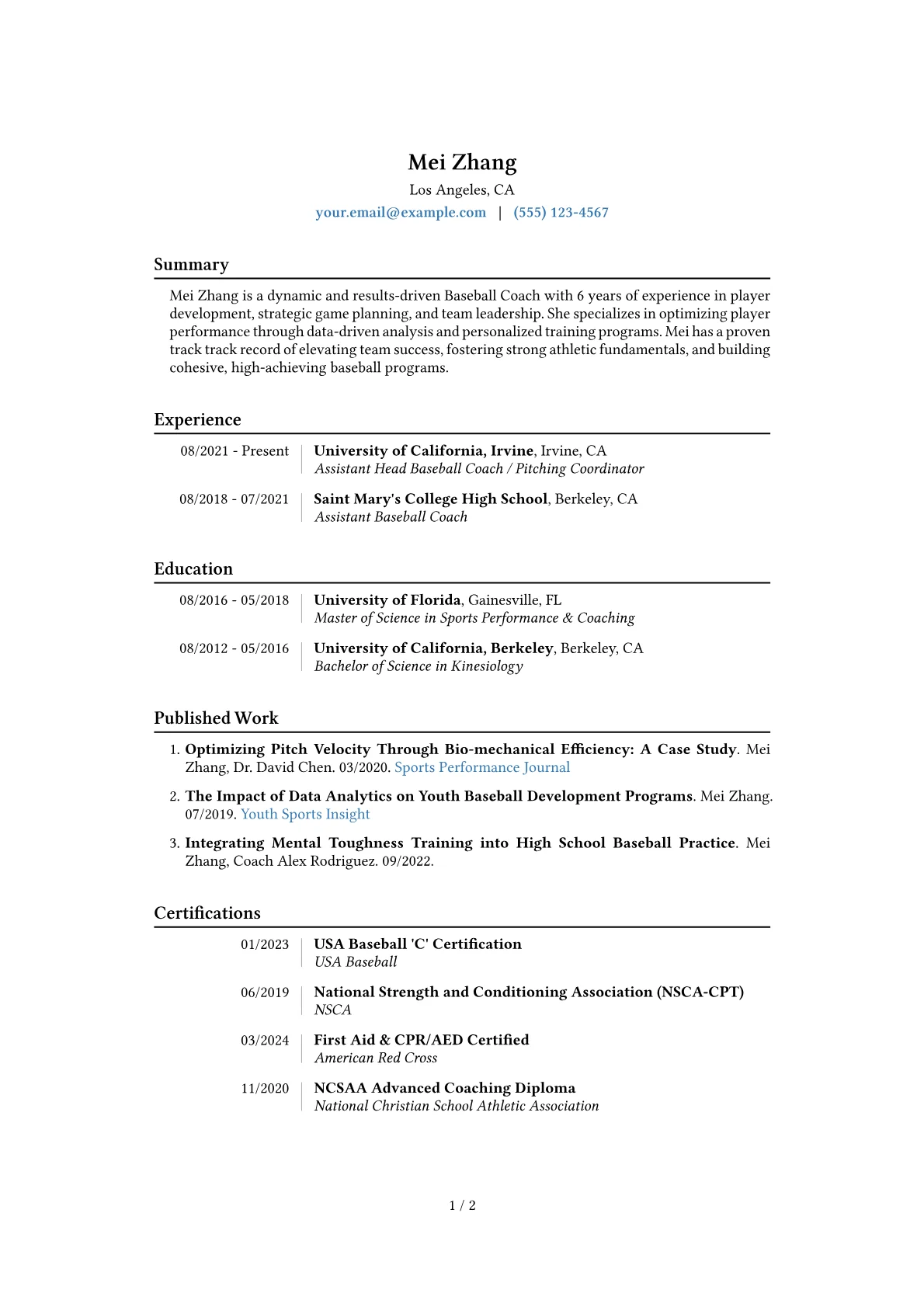 Mei Zhang
Los Angeles, CA
your.email@example.com | (555) 123-4567

Summary

Mei Zhang is a dynamic and results-driven Baseball Coach with 6 years of experience in player development, strategic game planning, and team leadership. She specializes in optimizing player performance through data-driven analysis and personalized training programs. Mei has a proven track track record of elevating team success, fostering strong athletic fundamentals, and building cohesive, high-achieving baseball programs.

Experience

08/2021 - Present
University of California, Irvine, Irvine, CA
Assistant Head Baseball Coach / Pitching Coordinator

08/2018 - 07/2021
Saint Mary's College High School, Berkeley, CA
Assistant Baseball Coach

Education

08/2016 - 05/2018
University of Florida, Gainesville, FL
Master of Science in Sports Performance & Coaching

08/2012 - 05/2016
University of California, Berkeley, Berkeley, CA
Bachelor of Science in Kinesiology

Published Work

1. Optimizing Pitch Velocity Through Bio-mechanical Efficiency: A Case Study. Mei Zhang, Dr. David Chen. 03/2020. Sports Performance Journal

2. The Impact of Data Analytics on Youth Baseball Development Programs. Mei Zhang. 07/2019. Youth Sports Insight

3. Integrating Mental Toughness Training into High School Baseball Practice. Mei Zhang, Coach Alex Rodriguez. 09/2022.

Certifications

01/2023
USA Baseball 'C' Certification
USA Baseball

06/2019
National Strength and Conditioning Association (NSCA-CPT)
NSCA

03/2024
First Aid & CPR/AED Certified
American Red Cross

11/2020
NCSAA Advanced Coaching Diploma
National Christian School Athletic Association

1 / 2